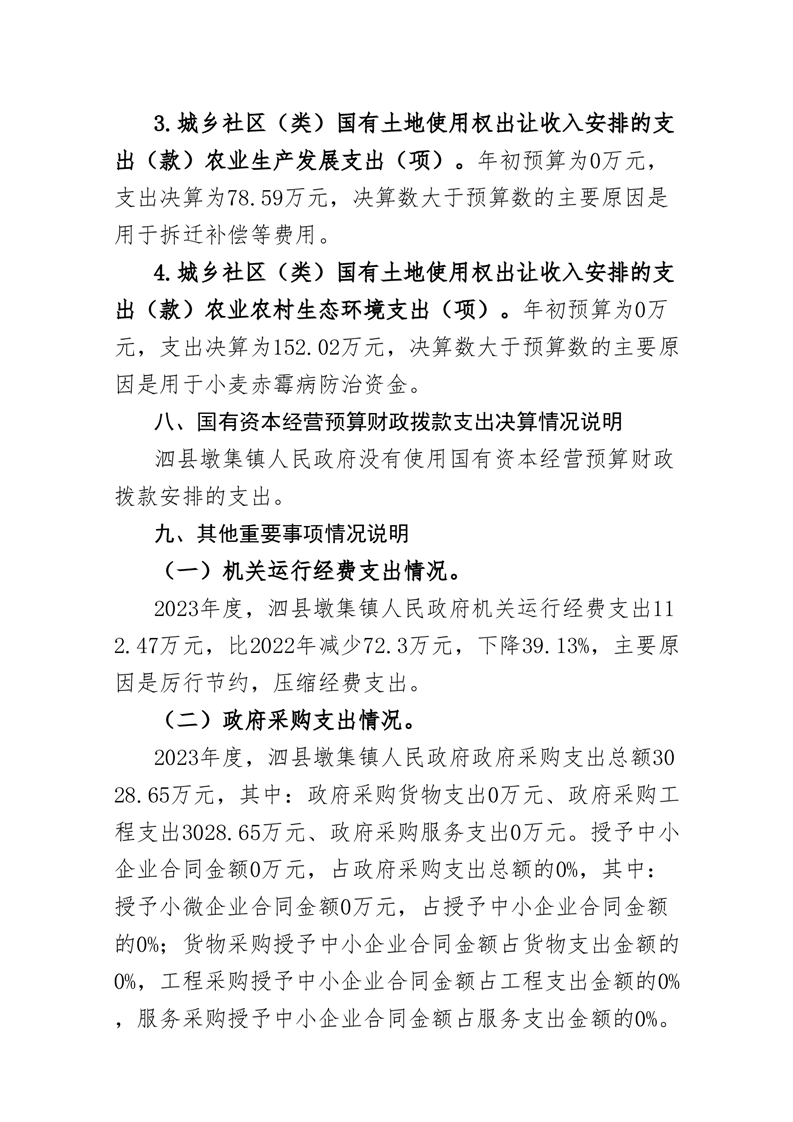 3.城乡社区（类）国有土地使用权出让收入安排的支出（款）农业生产发展支出（项）。年初预算为0万元，支出决算为78.59万元，决算数大于预算数的主要原因是用于拆迁补偿等费用。

4.城乡社区（类）国有土地使用权出让收入安排的支出（款）农业农村生态环境支出（项）。年初预算为0万元，支出决算为152.02万元，决算数大于预算数的主要原因是用于小麦赤霉病防治资金。

八、国有资本经营预算财政拨款支出决算情况说明

泗县墩集镇人民政府没有使用国有资本经营预算财政拨款安排的支出。

九、其他重要事项情况说明

（一）机关运行经费支出情况。

2023年度，泗县墩集镇人民政府机关运行经费支出112.47万元，比2022年减少72.3万元，下降39.13%，主要原因是厉行节约，压缩经费支出。

（二）政府采购支出情况。

2023年度，泗县墩集镇人民政府政府采购支出总额3028.65万元，其中：政府采购货物支出0万元、政府采购工程支出3028.65万元、政府采购服务支出0万元。授予中小企业合同金额0万元，占政府采购支出总额的0%，其中：授予小微企业合同金额0万元，占授予中小企业合同金额的0%；货物采购授予中小企业合同金额占货物支出金额的0%，工程采购授予中小企业合同金额占工程支出金额的0%，服务采购授予中小企业合同金额占服务支出金额的0%。